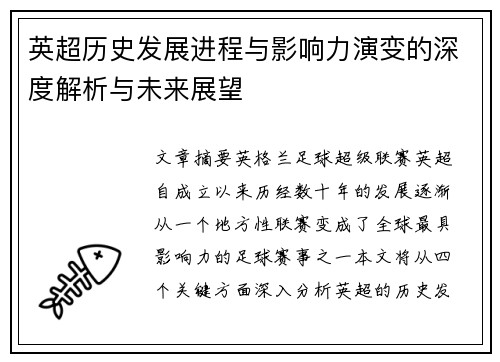 英超历史发展进程与影响力演变的深度解析与未来展望

文章摘要英格兰足球超级联赛英超自成立以来历经数十年的发展逐渐从一个地方性联赛变成了全球最具影响力的足球赛事之一本文将从四个关键方面深入分析英超的历史发